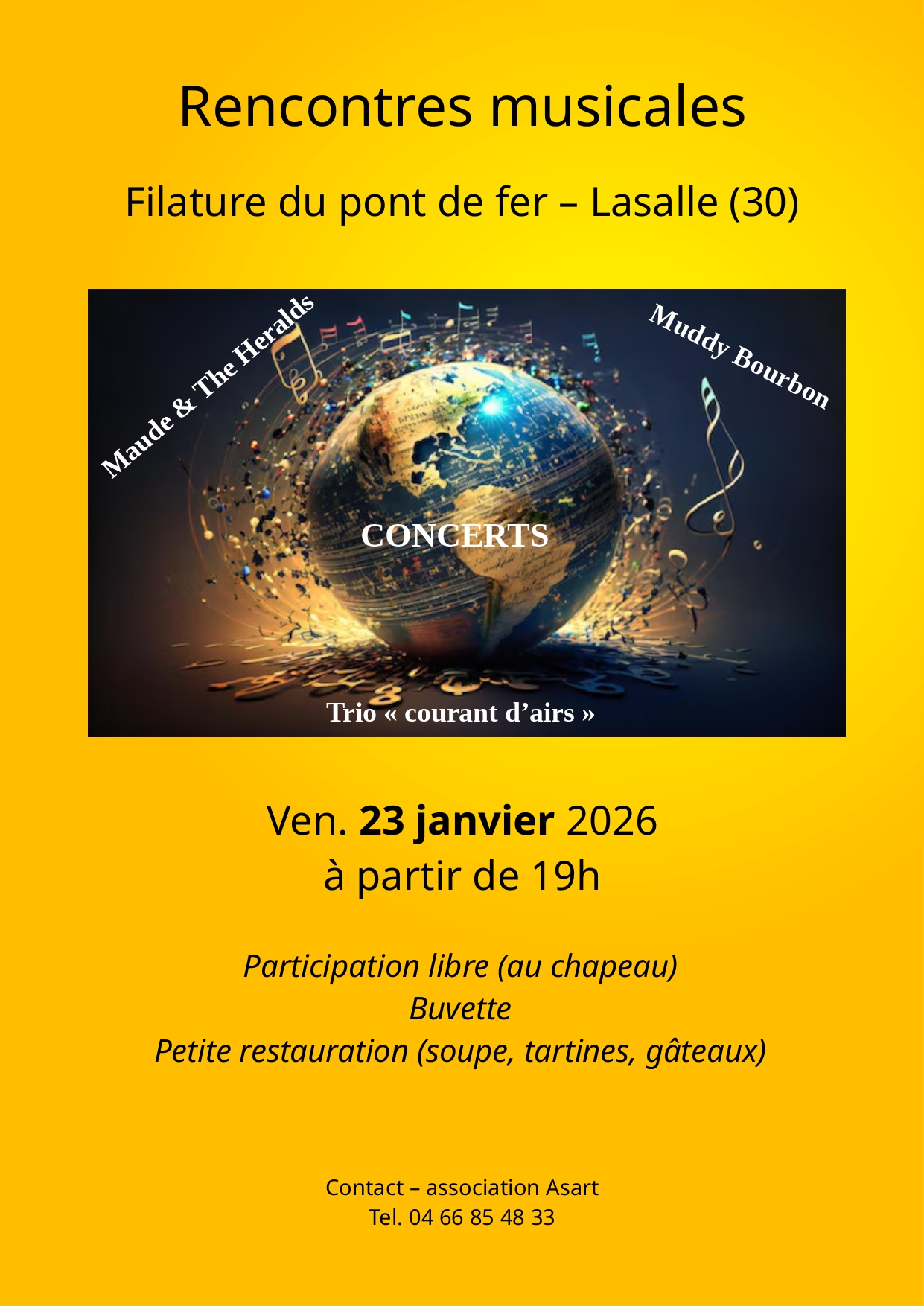 Rencontres musicales

Filature du pont de fer – Lasalle (30)

Maude & The Heralds

Muddy Bourbon

CONCERTS

Trio « courant d'airs »

Ven. 23 janvier 2026
à partir de 19h

Participation libre (au chapeau)
Buvette
Petite restauration (soupe, tartines, gâteaux)

Contact – association Asart
Tel. 04 66 85 48 33